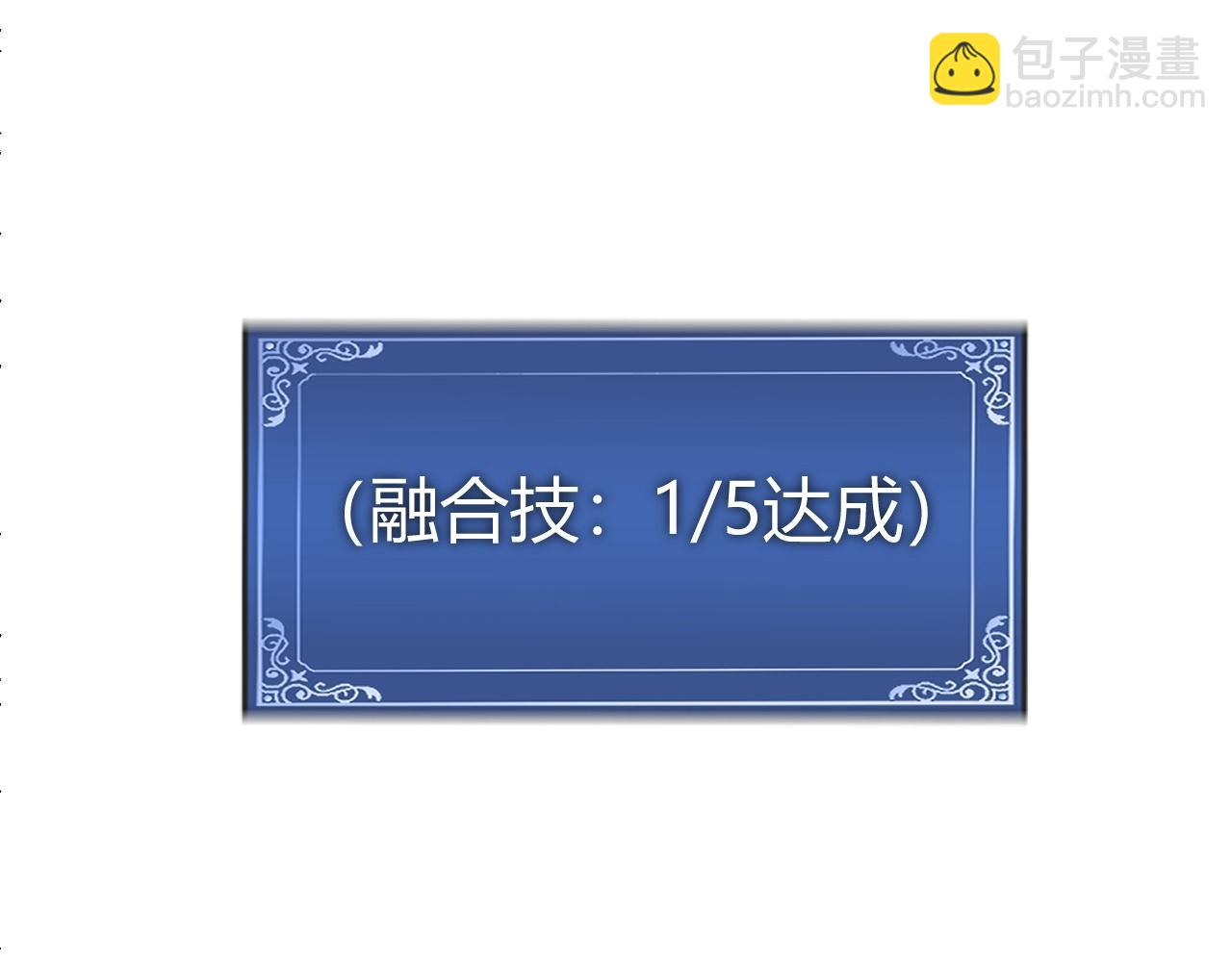 包子漫畫
baozimh.com

(融合技：1/5达成)